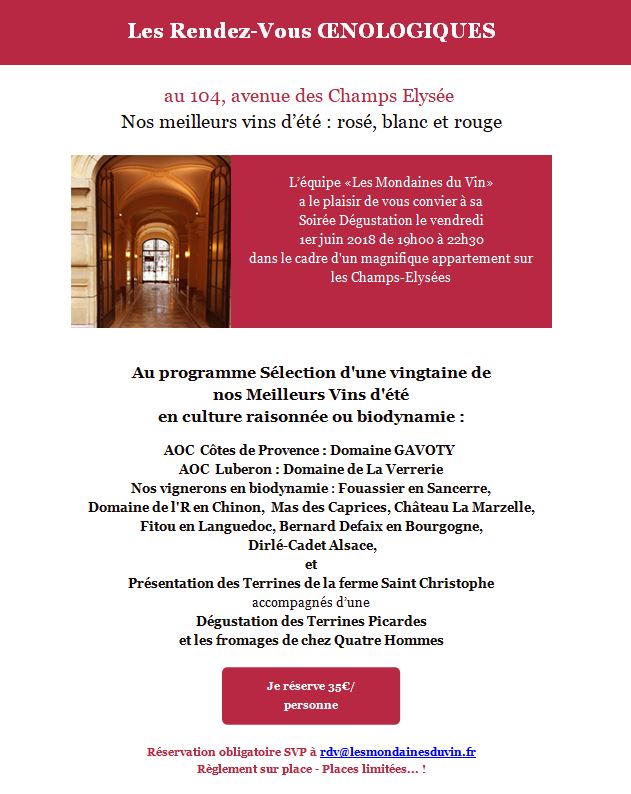 Les Rendez-Vous ŒNOLOGIQUES

au 104, avenue des Champs Elysée
Nos meilleurs vins d'été : rosé, blanc et rouge

L'équipe «Les Mondaines du Vin» a le plaisir de vous convier à sa Soirée Dégustation le vendredi 1er juin 2018 de 19h00 à 22h30 dans le cadre d'un magnifique appartement sur les Champs-Elysées

Au programme Sélection d'une vingtaine de nos Meilleurs Vins d'été en culture raisonnée ou biodynamie :

AOC Côtes de Provence : Domaine GAVOTY
AOC Luberon : Domaine de La Verrerie
Nos vignerons en biodynamie : Fouassier en Sancerre, Domaine de l'R en Chinon, Mas des Caprices, Château La Marzelle, Fitou en Languedoc, Bernard Defaix en Bourgogne, Dirlé-Cadet Alsace,
et
Présentation des Terrines de la ferme Saint Christophe
accompagnés d'une
Dégustation des Terrines Picardes
et les fromages de chez Quatre Hommes

Je réserve 35€/ personne

Réservation obligatoire SVP à rdv@lesmondainesduvin.fr
Règlement sur place - Places limitées… !